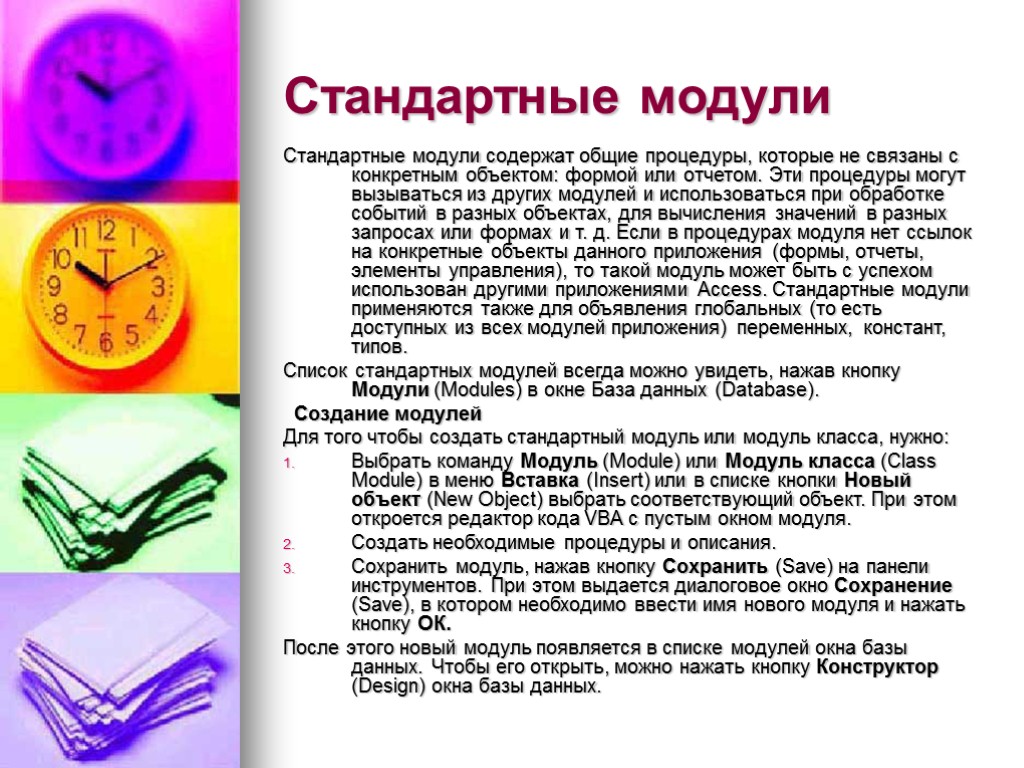 Стандартные модули

Стандартные модули содержат общие процедуры, которые не связаны с конкретным объектом: формой или отчетом. Эти процедуры могут вызываться из других модулей и использоваться при обработке событий в разных объектах, для вычисления значений в разных запросах или формах и т. д. Если в процедурах модуля нет ссылок на конкретные объекты данного приложения (формы, отчеты, элементы управления), то такой модуль может быть с успехом использован другими приложениями Access. Стандартные модули применяются также для объявления глобальных (то есть доступных из всех модулей приложения) переменных, констант, типов.

Список стандартных модулей всегда можно увидеть, нажав кнопку Модули (Modules) в окне База данных (Database).

Создание модулей

Для того чтобы создать стандартный модуль или модуль класса, нужно:

1. Выбрать команду Модуль (Module) или Модуль класса (Class Module) в меню Вставка (Insert) или в списке кнопки Новый объект (New Object) выбрать соответствующий объект. При этом откроется редактор кода VBA с пустым окном модуля.
2. Создать необходимые процедуры и описания.
3. Сохранить модуль, нажав кнопку Сохранить (Save) на панели инструментов. При этом выдается диалоговое окно Сохранение (Save), в котором необходимо ввести имя нового модуля и нажать кнопку ОК.

После этого новый модуль появляется в списке модулей окна базы данных. Чтобы его открыть, можно нажать кнопку Конструктор (Design) окна базы данных.